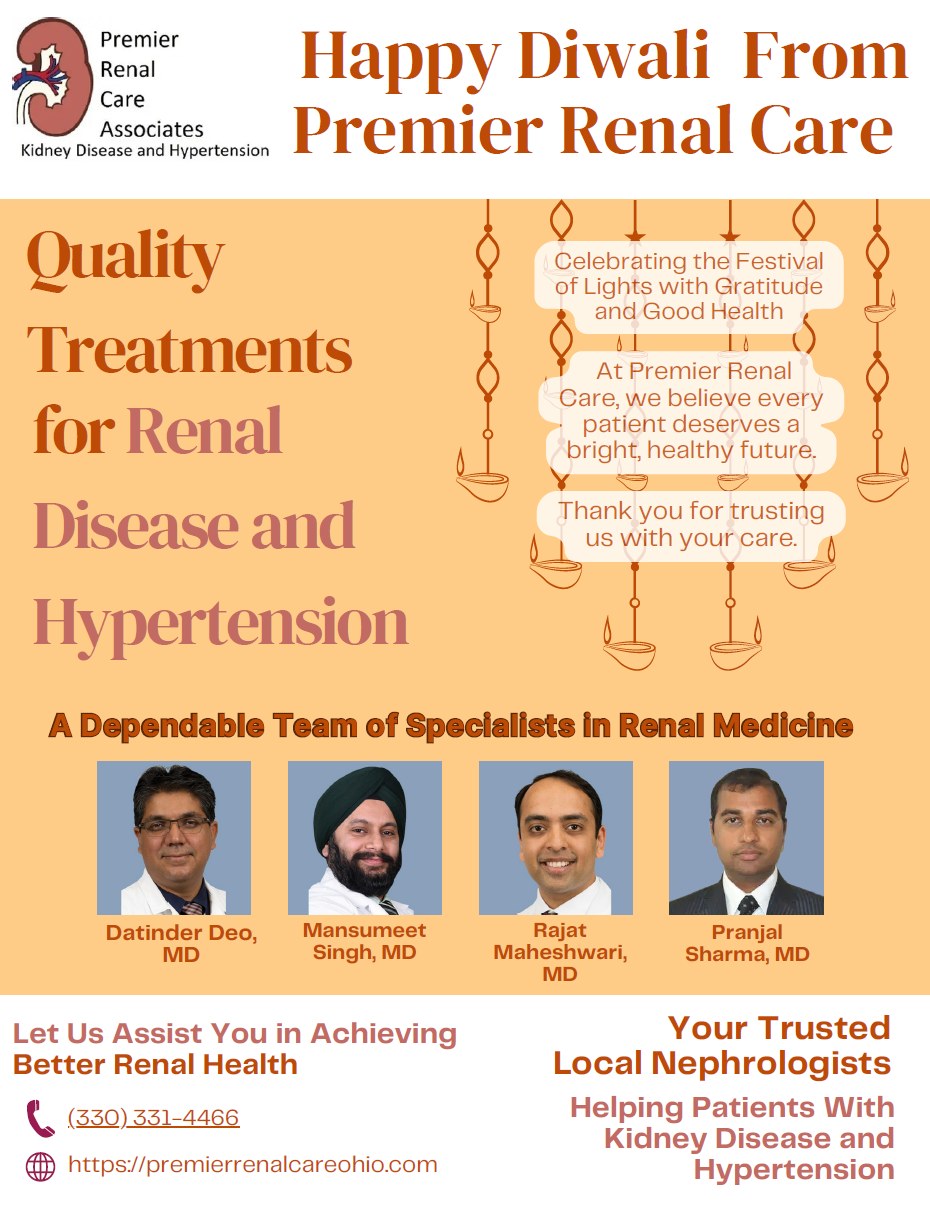 Premier Renal Care Associates
Kidney Disease and Hypertension

Happy Diwali From Premier Renal Care

Quality Treatments for Renal Disease and Hypertension

Celebrating the Festival of Lights with Gratitude and Good Health

At Premier Renal Care, we believe every patient deserves a bright, healthy future.

Thank you for trusting us with your care.

A Dependable Team of Specialists in Renal Medicine

Datinder Deo, MD

Mansumeet Singh, MD

Rajat Maheshwari, MD

Pranjal Sharma, MD

Let Us Assist You in Achieving Better Renal Health

(330) 331-4466

https://premierrenalcareohio.com

Your Trusted Local Nephrologists

Helping Patients With Kidney Disease and Hypertension